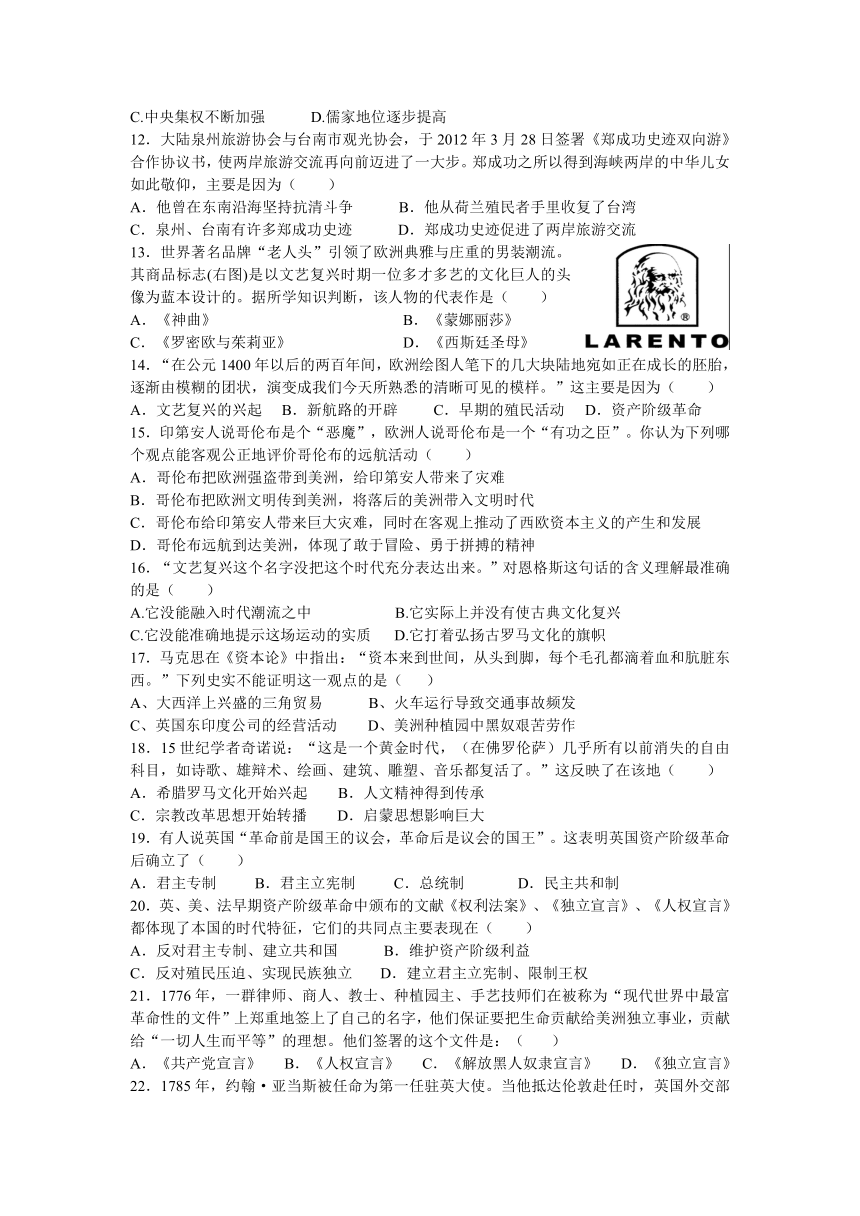 C.中央集权不断加强　　D.儒家地位逐步提高

12．大陆泉州旅游协会与台南市观光协会，于 2012 年 3 月 28 日签署《郑成功史迹双向游》合作协议书，使两岸旅游交流再向前迈进了一大步。郑成功之所以得到海峡两岸的中华儿女如此敬仰，主要是因为（　　）

A．他曾在东南沿海坚持抗清斗争　　B．他从荷兰殖民者手里收复了台湾

C．泉州、台南有许多郑成功史迹　　D．郑成功史迹促进了两岸旅游交流

13．世界著名品牌“老人头”引领了欧洲典雅与庄重的男装潮流。其商品标志(右图)是以文艺复兴时期一位多才多艺的文化巨人的头像为蓝本设计的。据所学知识判断，该人物的代表作是（　　）

A．《神曲》　　B．《蒙娜丽莎》

C．《罗密欧与茱莉亚》　　D．《西斯廷圣母》

LARENTO

14．“在公元 1400 年以后的两百年间，欧洲绘图人笔下的几大块陆地宛如正在成长的胚胎，逐渐由模糊的团状，演变成我们今天所熟悉的清晰可见的模样。”这主要是因为（　　）

A．文艺复兴的兴起　B．新航路的开辟　　C．早期的殖民活动　D．资产阶级革命

15．印第安人说哥伦布是个“恶魔”，欧洲人说哥伦布是一个“有功之臣”。你认为下列哪个观点能客观公正地评价哥伦布的远航活动（　　）

A．哥伦布把欧洲强盗带到美洲，给印第安人带来了灾难

B．哥伦布把欧洲文明传到美洲，将落后的美洲带入文明时代

C．哥伦布给印第安人带来巨大灾难，同时在客观上推动了西欧资本主义的产生和发展

D．哥伦布远航到达美洲，体现了敢于冒险、勇于拼搏的精神

16．“文艺复兴这个名字没把这个时代充分表达出来。”对恩格斯这句话的含义理解最准确的是（　　）

A.它没能融入时代潮流之中　　B.它实际上并没有使古典文化复兴

C.它没能准确地提示这场运动的实质　　D.它打着弘扬古罗马文化的旗帜

17．马克思在《资本论》中指出：“资本来到世间，从头到脚，每个毛孔都滴着血和肮脏东西。”下列史实不能证明这一观点的是（　　）

A、大西洋上兴盛的三角贸易　　B、火车运行导致交通事故频发

C、英国东印度公司的经营活动　　D、美洲种植园中黑奴艰苦劳作

18．15 世纪学者奇诺说：“这是一个黄金时代，（在佛罗伦萨）几乎所有以前消失的自由科目，如诗歌、雄辩术、绘画、建筑、雕塑、音乐都复活了。”这反映了在该地（　　）

A．希腊罗马文化开始兴起　　B．人文精神得到传承

C．宗教改革思想开始转播　　D．启蒙思想影响巨大

19．有人说英国“革命前是国王的议会，革命后是议会的国王”。这表明英国资产阶级革命后确立了（　　）

A．君主专制　　B．君主立宪制　　C．总统制　　D．民主共和制

20．英、美、法早期资产阶级革命中颁布的文献《权利法案》、《独立宣言》、《人权宣言》都体现了本国的时代特征，它们的共同点主要表现在（　　）

A．反对君主专制、建立共和国　　B．维护资产阶级利益

C．反对殖民压迫、实现民族独立　　D．建立君主立宪制、限制王权

21．1776 年，一群律师、商人、教士、种植园主、手艺技师们在被称为“现代世界中最富革命性的文件”上郑重地签上了自己的名字，他们保证要把生命贡献给美洲独立事业，贡献给“一切人生而平等”的理想。他们签署的这个文件是：（　　）

A．《共产党宣言》　B．《人权宣言》　C．《解放黑人奴隶宣言》　D．《独立宣言》

22．1785 年，约翰·亚当斯被任命为第一任驻英大使。当他抵达伦敦赴任时，英国外交部